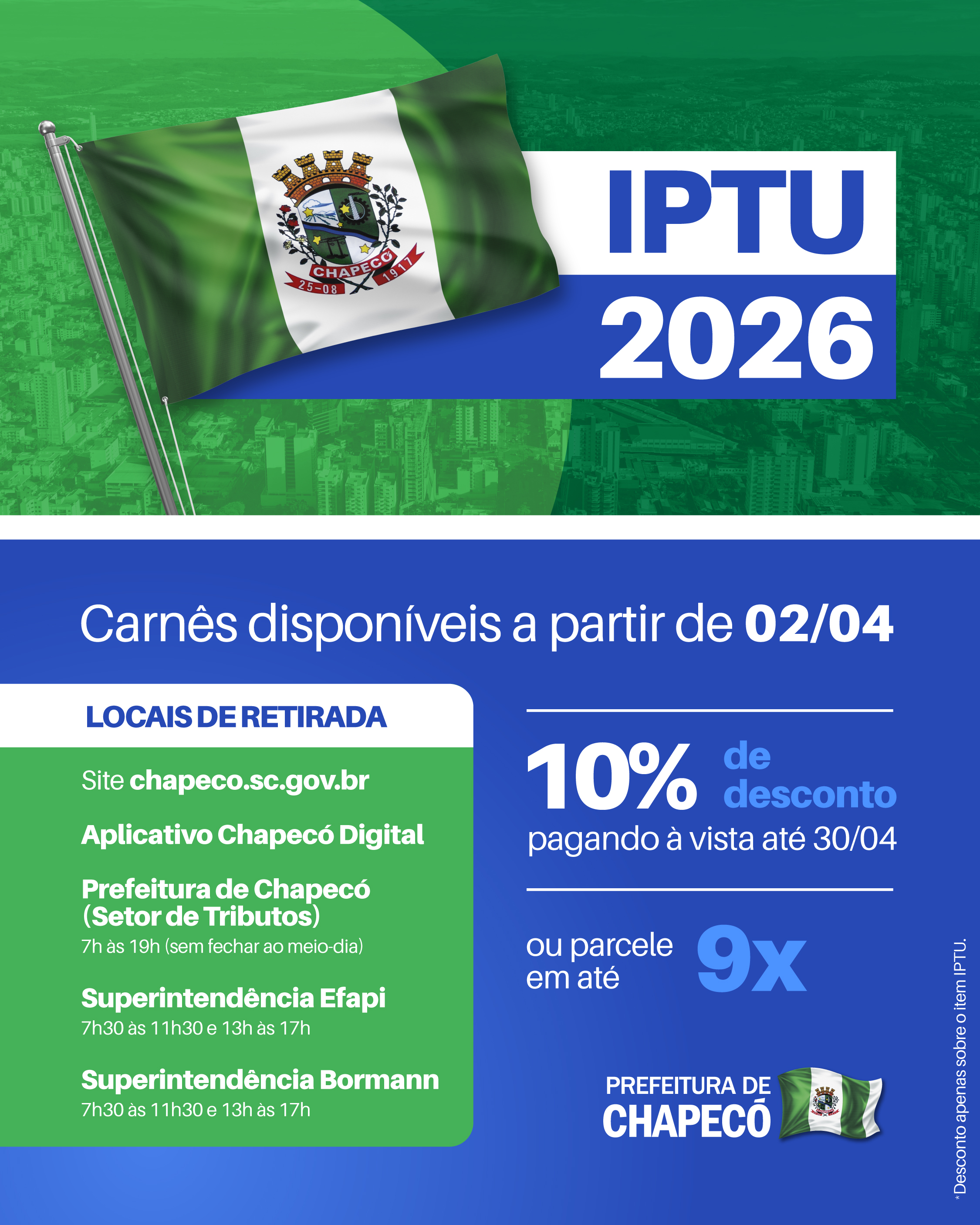 CHAPECÓ
25-08 1917

IPTU
2026

Carnês disponíveis a partir de 02/04

LOCAIS DE RETIRADA

Site chapeco.sc.gov.br

Aplicativo Chapecó Digital

Prefeitura de Chapecó (Setor de Tributos)
7h às 19h (sem fechar ao meio-dia)

Superintendência Efapi
7h30 às 11h30 e 13h às 17h

Superintendência Bormann
7h30 às 11h30 e 13h às 17h

10% de desconto
pagando à vista até 30/04

ou parcele em até 9x

PREFEITURA DE
CHAPECÓ

*Desconto apenas sobre o item IPTU.